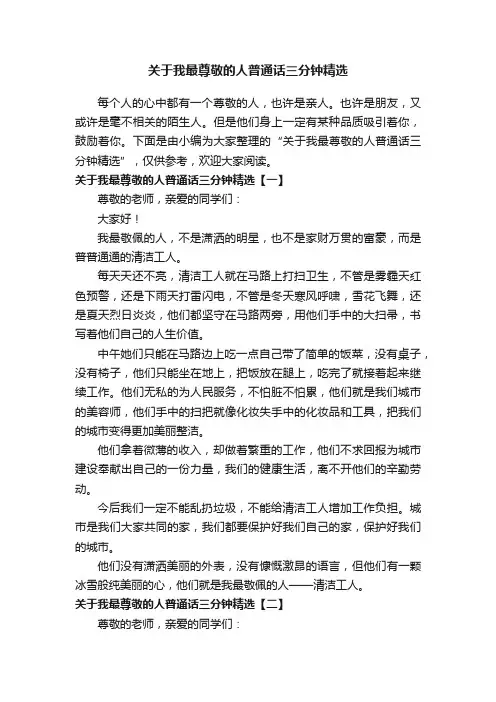 关于我最尊敬的人普通话三分钟精选

每个人的心中都有一个尊敬的人，也许是亲人。也许是朋友，又或许是毫不相关的陌生人。但是他们身上一定有某种品质吸引着你，鼓励着你。下面是由小编为大家整理的“关于我最尊敬的人普通话三分钟精选”，仅供参考，欢迎大家阅读。

关于我最尊敬的人普通话三分钟精选【一】

尊敬的老师，亲爱的同学们：

大家好！

我最敬佩的人，不是潇洒的明星，也不是家财万贯的富豪，而是普普通通的清洁工人。

每天天还不亮，清洁工人就在马路上打扫卫生，不管是雾霾天红色预警，还是下雨天打雷闪电，不管是冬天寒风呼啸，雪花飞舞，还是夏天烈日炎炎，他们都坚守在马路两旁，用他们手中的大扫帚，书写着他们自己的人生价值。

中午她们只能在马路边上吃一点自己带了简单的饭菜，没有桌子，没有椅子，他们只能坐在地上，把饭放在腿上，吃完了就接着起来继续工作。他们无私的为人民服务，不怕脏不怕累，他们就是我们城市的美容师，他们手中的扫把就像化妆失手中的化妆品和工具，把我们的城市变得更加美丽整洁。

他们拿着微薄的收入，却做着繁重的工作，他们不求回报为城市建设奉献出自己的一份力量，我们的健康生活，离不开他们的辛勤劳动。

今后我们一定不能乱扔垃圾，不能给清洁工人增加工作负担。城市是我们大家共同的家，我们都要保护好我们自己的家，保护好我们的城市。

他们没有潇洒美丽的外表，没有慷慨激昂的语言，但他们有一颗冰雪般纯美丽的心，他们就是我最敬佩的人——清洁工人。

关于我最尊敬的人普通话三分钟精选【二】

尊敬的老师，亲爱的同学们：